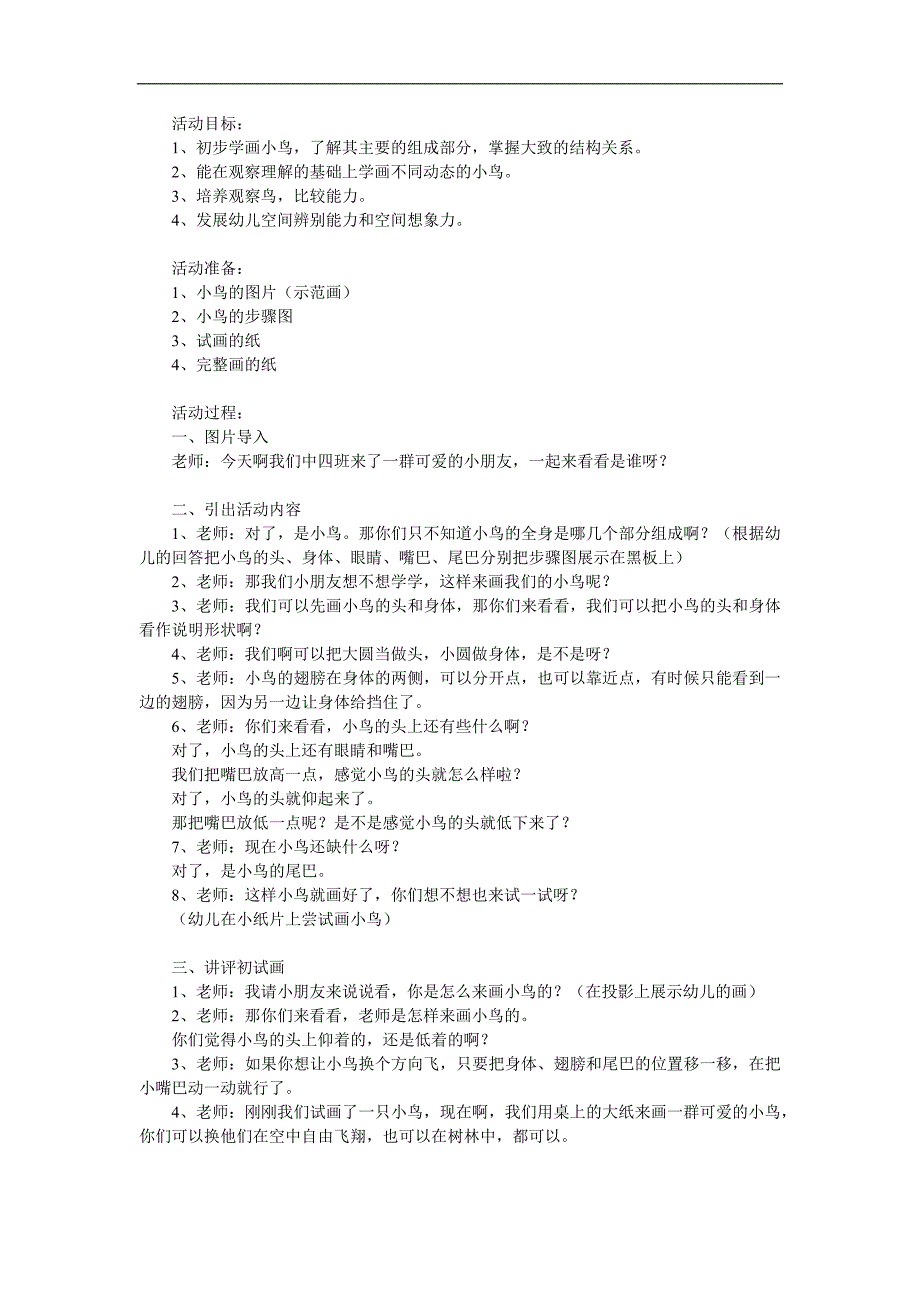 活动目标：
1、初步学画小鸟，了解其主要的组成部分，掌握大致的结构关系。
2、能在观察理解的基础上学画不同动态的小鸟。
3、培养观察鸟，比较能力。
4、发展幼儿空间辨别能力和空间想象力。

活动准备：
1、小鸟的图片（示范画）
2、小鸟的步骤图
3、试画的纸
4、完整画的纸

活动过程：
一、图片导入
老师：今天啊我们中四班来了一群可爱的小朋友，一起来看看是谁呀？

二、引出活动内容
1、老师：对了，是小鸟。那你们只不知道小鸟的全身是哪几个部分组成啊？（根据幼儿的回答把小鸟的头、身体、眼睛、嘴巴、尾巴分别把步骤图展示在黑板上）
2、老师：那我们小朋友想不想学学，这样来画我们的小鸟呢？
3、老师：我们可以先画小鸟的头和身体，那你们来看看，我们可以把小鸟的头和身体看作说明形状啊？
4、老师：我们啊可以把大圆当做头，小圆做身体，是不是呀？
5、老师：小鸟的翅膀在身体的两侧，可以分开点，也可以靠近点，有时候只能看到一边的翅膀，因为另一边让身体给挡住了。
6、老师：你们来看看，小鸟的头上还有些什么啊？
对了，小鸟的头上还有眼睛和嘴巴。
我们把嘴巴放高一点，感觉小鸟的头就怎么样啦？
对了，小鸟的头就仰起来了。
那把嘴巴放低一点呢？是不是感觉小鸟的头就低下来了？
7、老师：现在小鸟还缺什么呀？
对了，是小鸟的尾巴。
8、老师：这样小鸟就画好了，你们想不想也来试一试呀？
（幼儿在小纸片上尝试画小鸟）

三、讲评初试画
1、老师：我请小朋友来说说看，你是怎么来画小鸟的？（在投影上展示幼儿的画）
2、老师：那你们来看看，老师是怎样来画小鸟的。
你们觉得小鸟的头上仰着的，还是低着的啊？
3、老师：如果你想让小鸟换个方向飞，只要把身体、翅膀和尾巴的位置移一移，在把小嘴巴动一动就行了。
4、老师：刚刚我们试画了一只小鸟，现在啊，我们用桌上的大纸来画一群可爱的小鸟，你们可以换他们在空中自由飞翔，也可以在树林中，都可以。